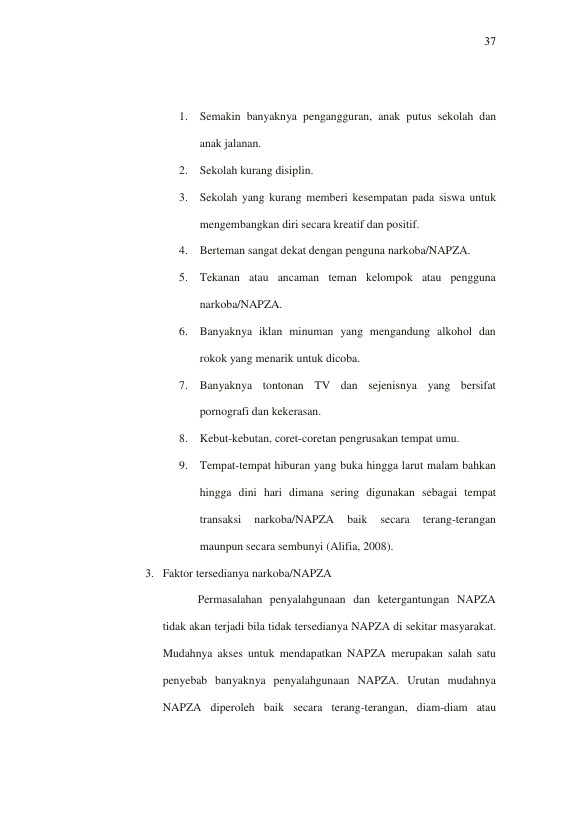 37

1. Semakin banyaknya pengangguran, anak putus sekolah dan anak jalanan.

2. Sekolah kurang disiplin.

3. Sekolah yang kurang memberi kesempatan pada siswa untuk mengembangkan diri secara kreatif dan positif.

4. Berteman sangat dekat dengan penguna narkoba/NAPZA.

5. Tekanan atau ancaman teman kelompok atau pengguna narkoba/NAPZA.

6. Banyaknya iklan minuman yang mengandung alkohol dan rokok yang menarik untuk dicoba.

7. Banyaknya tontonan TV dan sejenisnya yang bersifat pornografi dan kekerasan.

8. Kebut-kebutan, coret-coretan pengrusakan tempat umu.

9. Tempat-tempat hiburan yang buka hingga larut malam bahkan hingga dini hari dimana sering digunakan sebagai tempat transaksi narkoba/NAPZA baik secara terang-terangan maunpun secara sembunyi (Alifia, 2008).

3. Faktor tersedianya narkoba/NAPZA

Permasalahan penyalahgunaan dan ketergantungan NAPZA tidak akan terjadi bila tidak tersedianya NAPZA di sekitar masyarakat. Mudahnya akses untuk mendapatkan NAPZA merupakan salah satu penyebab banyaknya penyalahgunaan NAPZA. Urutan mudahnya NAPZA diperoleh baik secara terang-terangan, diam-diam atau